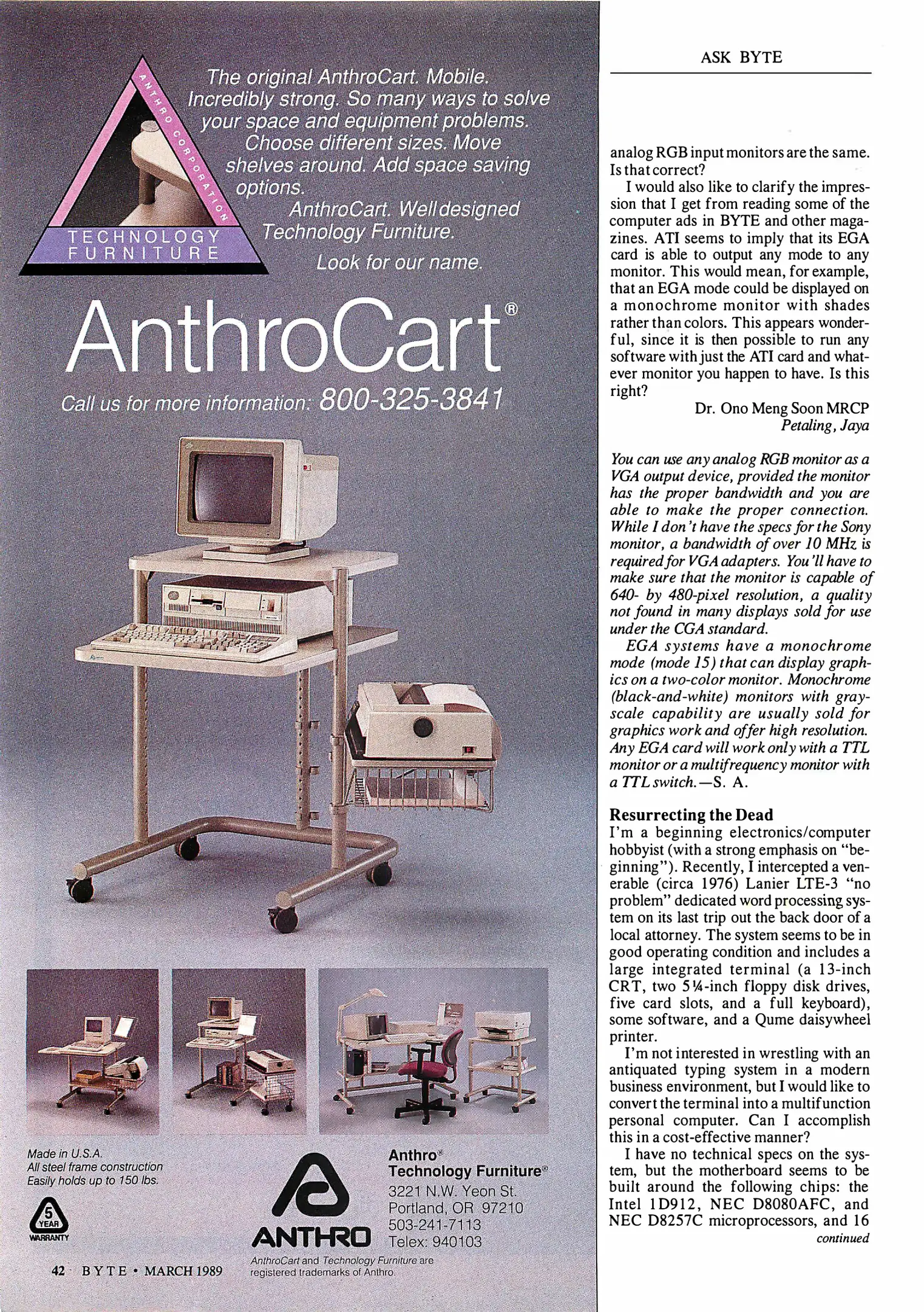 ANTHRO CORPORATION

TECHNOLOGY FURNITURE

The original AnthroCart. Mobile. Incredibly strong. So many ways to solve your space and equipment problems. Choose different sizes. Move shelves around. Add space saving options.

AnthroCart. Well designed Technology Furniture.

Look for our name.

AnthroCart®

Call us for more information: 800-325-3841

Made in U.S.A.
All steel frame construction
Easily holds up to 150 lbs.

5 YEAR WARRANTY

ANTHRO

Anthro®
Technology Furniture®
3221 N.W. Yeon St.
Portland, OR 97210
503-241-7113
Telex: 940103

AnthroCart and Technology Furniture are registered trademarks of Anthro.

42 BYTE • MARCH 1989

ASK BYTE

analog RGB input monitors are the same. Is that correct?

I would also like to clarify the impression that I get from reading some of the computer ads in BYTE and other magazines. ATI seems to imply that its EGA card is able to output any mode to any monitor. This would mean, for example, that an EGA mode could be displayed on a monochrome monitor with shades rather than colors. This appears wonderful, since it is then possible to run any software with just the ATI card and whatever monitor you happen to have. Is this right?

Dr. Ono Meng Soon MRCP
Petaling, Jaya

You can use any analog RGB monitor as a VGA output device, provided the monitor has the proper bandwidth and you are able to make the proper connection. While I don't have the specs for the Sony monitor, a bandwidth of over 10 MHz is required for VGA adapters. You'll have to make sure that the monitor is capable of 640- by 480-pixel resolution, a quality not found in many displays sold for use under the CGA standard.

EGA systems have a monochrome mode (mode 15) that can display graphics on a two-color monitor. Monochrome (black-and-white) monitors with gray-scale capability are usually sold for graphics work and offer high resolution. Any EGA card will work only with a TTL monitor or a multifrequency monitor with a TTL switch.—S. A.

Resurrecting the Dead

I'm a beginning electronics/computer hobbyist (with a strong emphasis on "beginning"). Recently, I intercepted a venerable (circa 1976) Lanier LTE-3 "no problem" dedicated word processing system on its last trip out the back door of a local attorney. The system seems to be in good operating condition and includes a large integrated terminal (a 13-inch CRT, two 5¼-inch floppy disk drives, five card slots, and a full keyboard), some software, and a Qume daisywheel printer.

I'm not interested in wrestling with an antiquated typing system in a modern business environment, but I would like to convert the terminal into a multifunction personal computer. Can I accomplish this in a cost-effective manner?

I have no technical specs on the system, but the motherboard seems to be built around the following chips: the Intel 1D912, NEC D8080AFC, and NEC D8257C microprocessors, and 16

continued